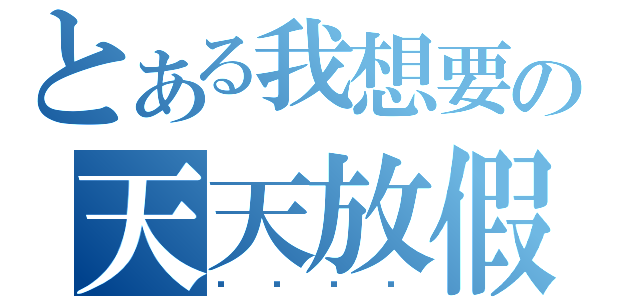 とある我想要の
天天放假